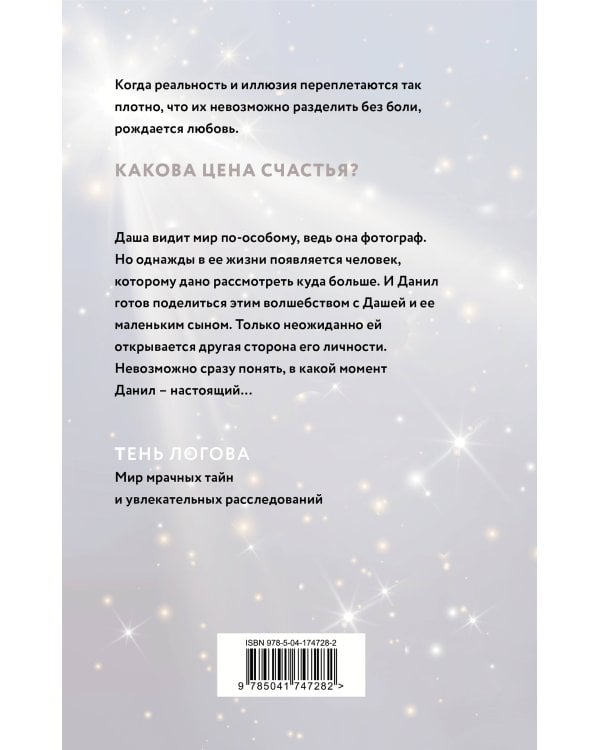 Когда реальность и иллюзия переплетаются так плотно, что их невозможно разделить без боли, рождается любовь.

КАКОВА ЦЕНА СЧАСТЬЯ?

Даша видит мир по-особому, ведь она фотограф. Но однажды в ее жизни появляется человек, которому дано рассмотреть куда больше. И Данил готов поделиться этим волшебством с Дашей и ее маленьким сыном. Только неожиданно ей открывается другая сторона его личности. Невозможно сразу понять, в какой момент Данил – настоящий…

ТЕНЬ ЛОГОВА
Мир мрачных тайн
и увлекательных расследований

ISBN 978-5-04-174728-2
9 785041 747282 >